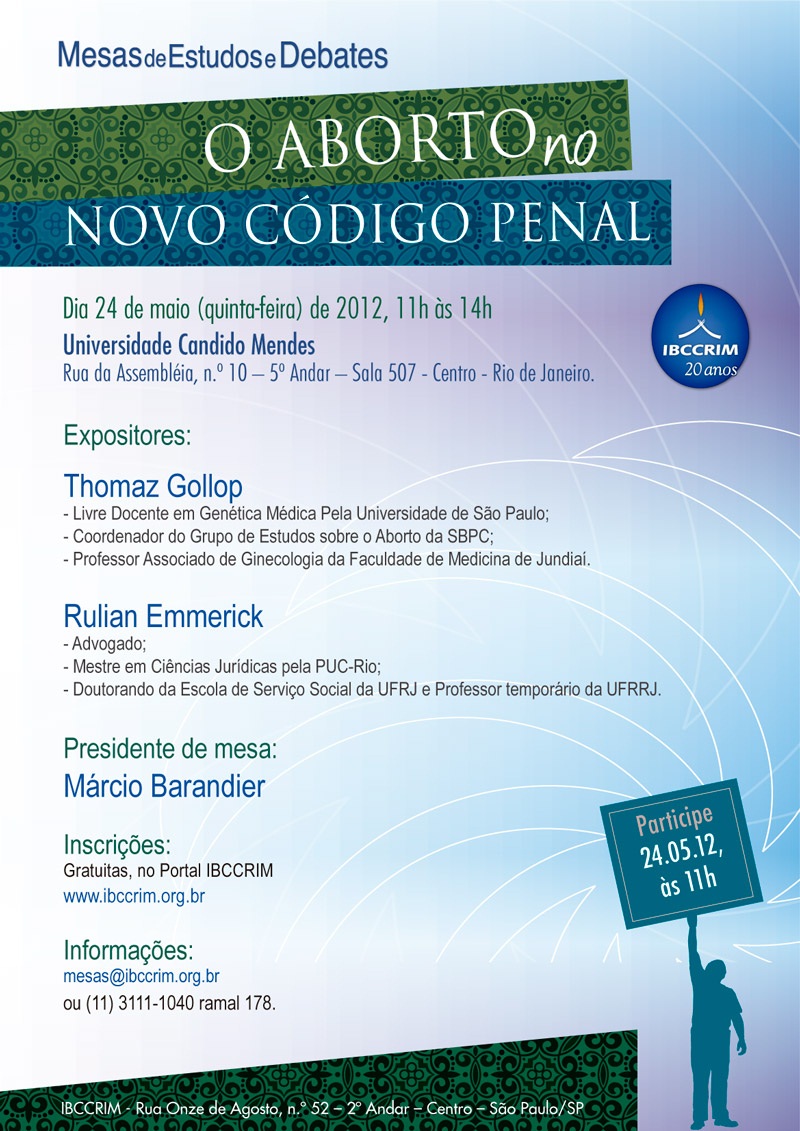 Mesas de Estudos e Debates

O ABORTO no NOVO CÓDIGO PENAL

Dia 24 de maio (quinta-feira) de 2012, 11h às 14h
Universidade Candido Mendes
Rua da Assembléia, n.º 10 – 5º Andar – Sala 507 - Centro - Rio de Janeiro.

IBCCRIM 20 anos

Expositores:

Thomaz Gollop
- Livre Docente em Genética Médica Pela Universidade de São Paulo;
- Coordenador do Grupo de Estudos sobre o Aborto da SBPC;
- Professor Associado de Ginecologia da Faculdade de Medicina de Jundiaí.

Rulian Emmerick
- Advogado;
- Mestre em Ciências Jurídicas pela PUC-Rio;
- Doutorando da Escola de Serviço Social da UFRJ e Professor temporário da UFRRJ.

Presidente de mesa:
Márcio Barandier

Inscrições:
Gratuitas, no Portal IBCCRIM
www.ibccrim.org.br

Informações:
mesas@ibccrim.org.br
ou (11) 3111-1040 ramal 178.

Participe
24.05.12,
às 11h

IBCCRIM - Rua Onze de Agosto, n.º 52 – 2º Andar – Centro – São Paulo/SP